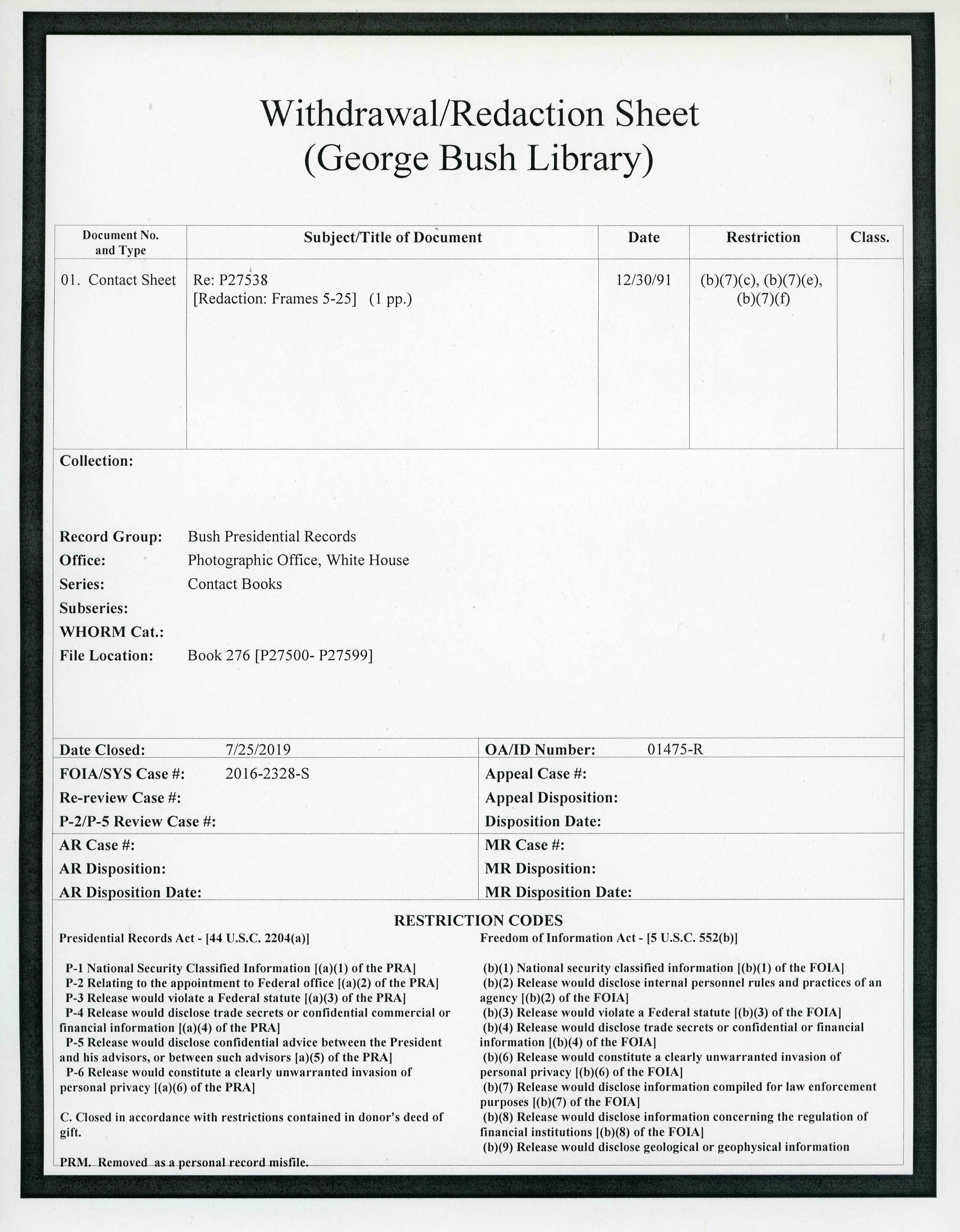 Withdrawal/Redaction Sheet
(George Bush Library)

| Document No. and Type | Subject/Title of Document | Date | Restriction | Class. |
|---|---|---|---|---|
| 01. Contact Sheet | Re: P27538 [Redaction: Frames 5-25] (1 pp.) | 12/30/91 | (b)(7)(c), (b)(7)(e), (b)(7)(f) | |

Collection:

Record Group: Bush Presidential Records
Office: Photographic Office, White House
Series: Contact Books
Subseries:
WHORM Cat.:
File Location: Book 276 [P27500- P27599]

Date Closed: 7/25/2019
FOIA/SYS Case #: 2016-2328-S
Re-review Case #:
P-2/P-5 Review Case #:
AR Case #:
AR Disposition:
AR Disposition Date:

OA/ID Number: 01475-R
Appeal Case #:
Appeal Disposition:
Disposition Date:
MR Case #:
MR Disposition:
MR Disposition Date:

RESTRICTION CODES

Presidential Records Act - [44 U.S.C. 2204(a)]

P-1 National Security Classified Information [(a)(1) of the PRA]
P-2 Relating to the appointment to Federal office [(a)(2) of the PRA]
P-3 Release would violate a Federal statute [(a)(3) of the PRA]
P-4 Release would disclose trade secrets or confidential commercial or financial information [(a)(4) of the PRA]
P-5 Release would disclose confidential advice between the President and his advisors, or between such advisors [a)(5) of the PRA]
P-6 Release would constitute a clearly unwarranted invasion of personal privacy [(a)(6) of the PRA]

C. Closed in accordance with restrictions contained in donor's deed of gift.

PRM. Removed as a personal record misfile.

Freedom of Information Act - [5 U.S.C. 552(b)]

(b)(1) National security classified information [(b)(1) of the FOIA]
(b)(2) Release would disclose internal personnel rules and practices of an agency [(b)(2) of the FOIA]
(b)(3) Release would violate a Federal statute [(b)(3) of the FOIA]
(b)(4) Release would disclose trade secrets or confidential or financial information [(b)(4) of the FOIA]
(b)(6) Release would constitute a clearly unwarranted invasion of personal privacy [(b)(6) of the FOIA]
(b)(7) Release would disclose information compiled for law enforcement purposes [(b)(7) of the FOIA]
(b)(8) Release would disclose information concerning the regulation of financial institutions [(b)(8) of the FOIA]
(b)(9) Release would disclose geological or geophysical information